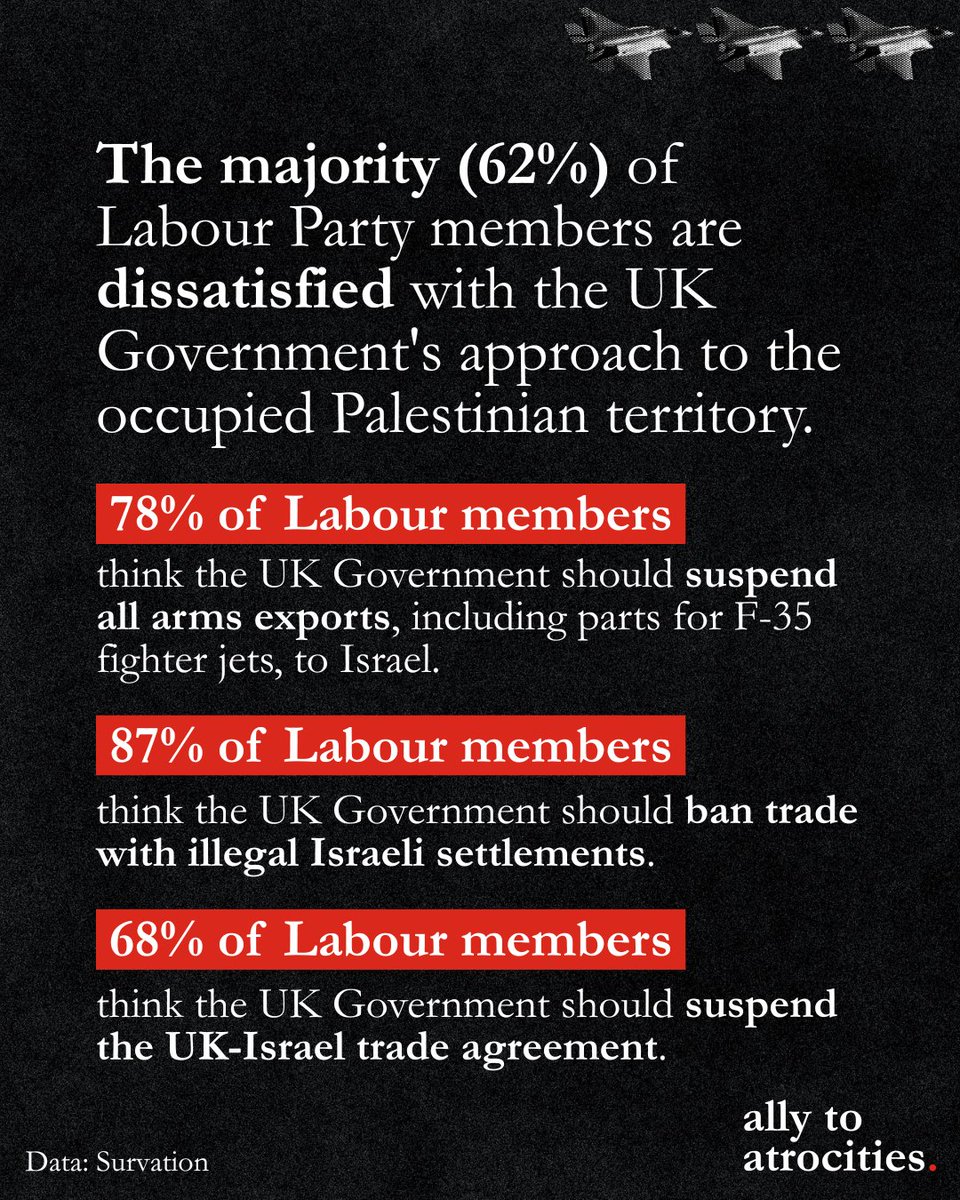 The majority (62%) of Labour Party members are dissatisfied with the UK Government's approach to the occupied Palestinian territory.

78% of Labour members

think the UK Government should suspend all arms exports, including parts for F-35 fighter jets, to Israel.

87% of Labour members

think the UK Government should ban trade with illegal Israeli settlements.

68% of Labour members

think the UK Government should suspend the UK-Israel trade agreement.

Data: Survation

ally to atrocities.